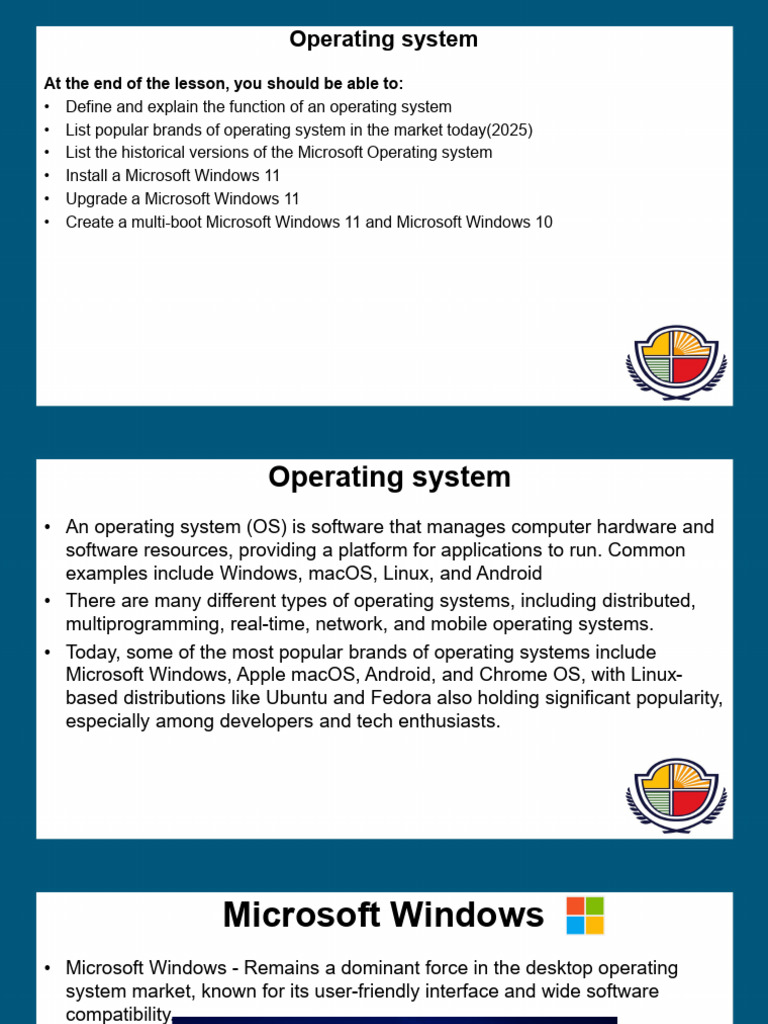 Operating system

At the end of the lesson, you should be able to:
• Define and explain the function of an operating system
• List popular brands of operating system in the market today(2025)
• List the historical versions of the Microsoft Operating system
• Install a Microsoft Windows 11
• Upgrade a Microsoft Windows 11
• Create a multi-boot Microsoft Windows 11 and Microsoft Windows 10

Operating system

• An operating system (OS) is software that manages computer hardware and software resources, providing a platform for applications to run. Common examples include Windows, macOS, Linux, and Android
• There are many different types of operating systems, including distributed, multiprogramming, real-time, network, and mobile operating systems.
• Today, some of the most popular brands of operating systems include Microsoft Windows, Apple macOS, Android, and Chrome OS, with Linux-based distributions like Ubuntu and Fedora also holding significant popularity, especially among developers and tech enthusiasts.

Microsoft Windows

• Microsoft Windows - Remains a dominant force in the desktop operating system market, known for its user-friendly interface and wide software compatibility